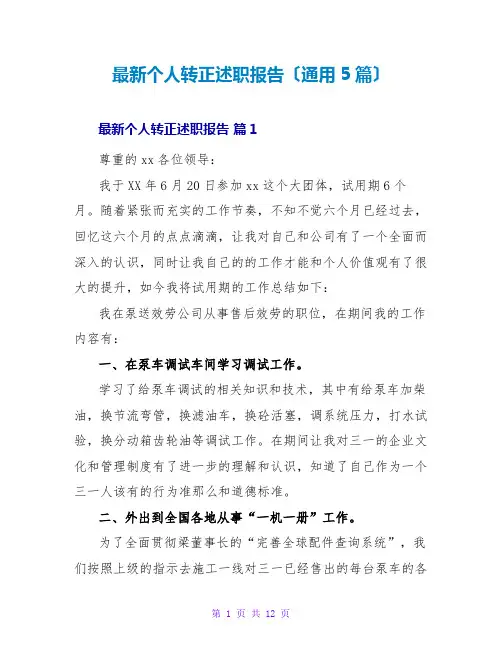 最新个人转正述职报告〔通用 5 篇〕

最新个人转正述职报告 篇 1

尊重的 xx 各位领导：

我于 XX 年 6 月 20 日参加 xx 这个大团体，试用期 6 个月。随着紧张而充实的工作节奏，不知不觉六个月已经过去，回忆这六个月的点点滴滴，让我对自己和公司有了一个全面而深入的认识，同时让我自己的的工作才能和个人价值观有了很大的提升，如今我将试用期的工作总结如下：

我在泵送效劳公司从事售后效劳的职位，在期间我的工作内容有：

一、在泵车调试车间学习调试工作。

学习了给泵车调试的相关知识和技术，其中有给泵车加柴油，换节流弯管，换滤油车，换砼活塞，调系统压力，打水试验，换分动箱齿轮油等调试工作。在期间让我对三一的企业文化和管理制度有了进一步的理解和认识，知道了自己作为一个三一人该有的行为准那么和道德标准。

二、外出到全国各地从事“一机一册”工作。

为了全面贯彻梁董事长的“完善全球配件查询系统”，我们按照上级的指示去施工一线对三一已经售出的每台泵车的各

第 1 页 共 12 页